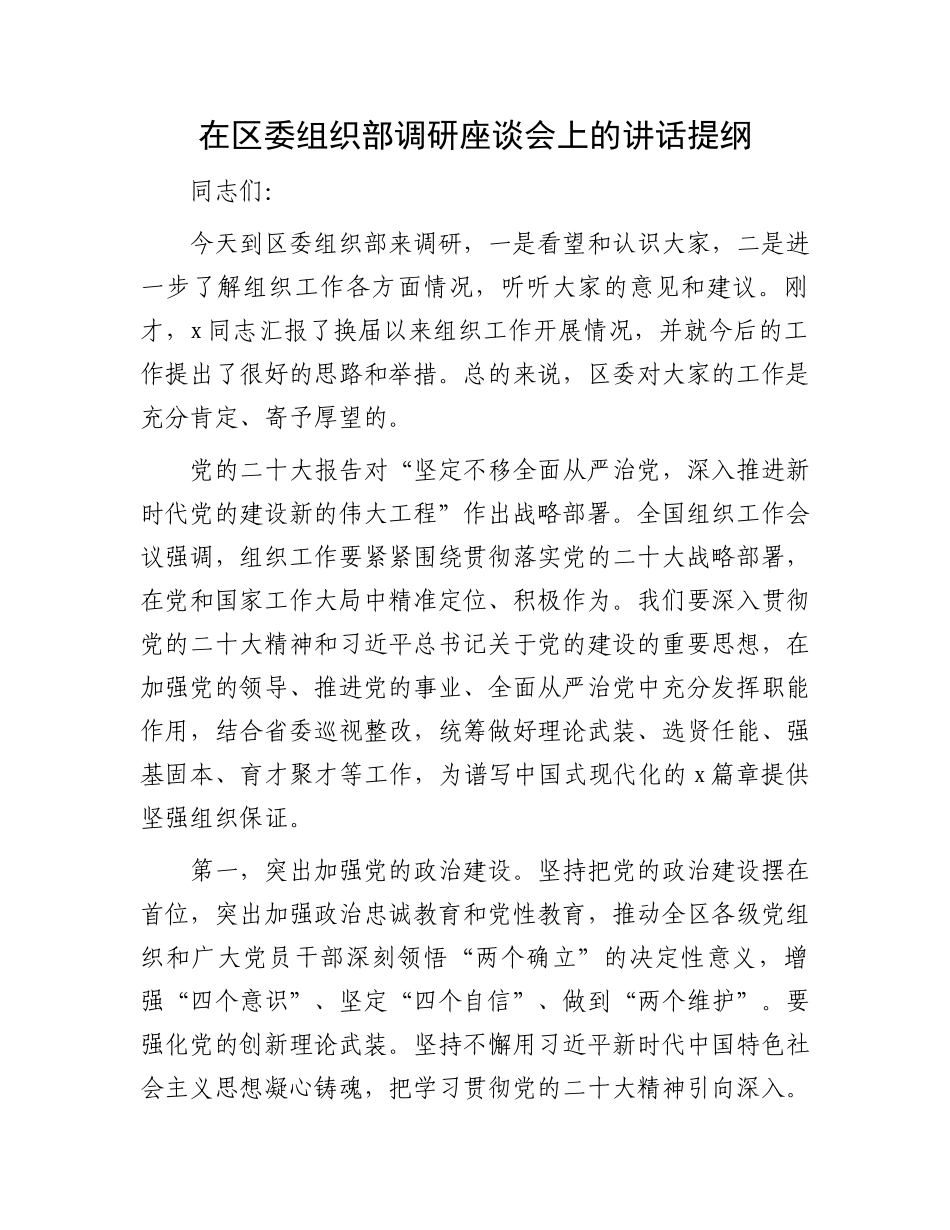 在区委组织部调研座谈会上的讲话提纲

同志们:

今天到区委组织部来调研，一是看望和认识大家，二是进一步了解组织工作各方面情况，听听大家的意见和建议。刚才，x同志汇报了换届以来组织工作开展情况，并就今后的工作提出了很好的思路和举措。总的来说，区委对大家的工作是充分肯定、寄予厚望的。

党的二十大报告对“坚定不移全面从严治党，深入推进新时代党的建设新的伟大工程”作出战略部署。全国组织工作会议强调，组织工作要紧紧围绕贯彻落实党的二十大战略部署，在党和国家工作大局中精准定位、积极作为。我们要深入贯彻党的二十大精神和习近平总书记关于党的建设的重要思想，在加强党的领导、推进党的事业、全面从严治党中充分发挥职能作用，结合省委巡视整改，统筹做好理论武装、选贤任能、强基固本、育才聚才等工作，为谱写中国式现代化的x篇章提供坚强组织保证。

第一，突出加强党的政治建设。坚持把党的政治建设摆在首位，突出加强政治忠诚教育和党性教育，推动全区各级党组织和广大党员干部深刻领悟“两个确立”的决定性意义，增强“四个意识”、坚定“四个自信”、做到“两个维护”。要强化党的创新理论武装。坚持不懈用习近平新时代中国特色社会主义思想凝心铸魂，把学习贯彻党的二十大精神引向深入。